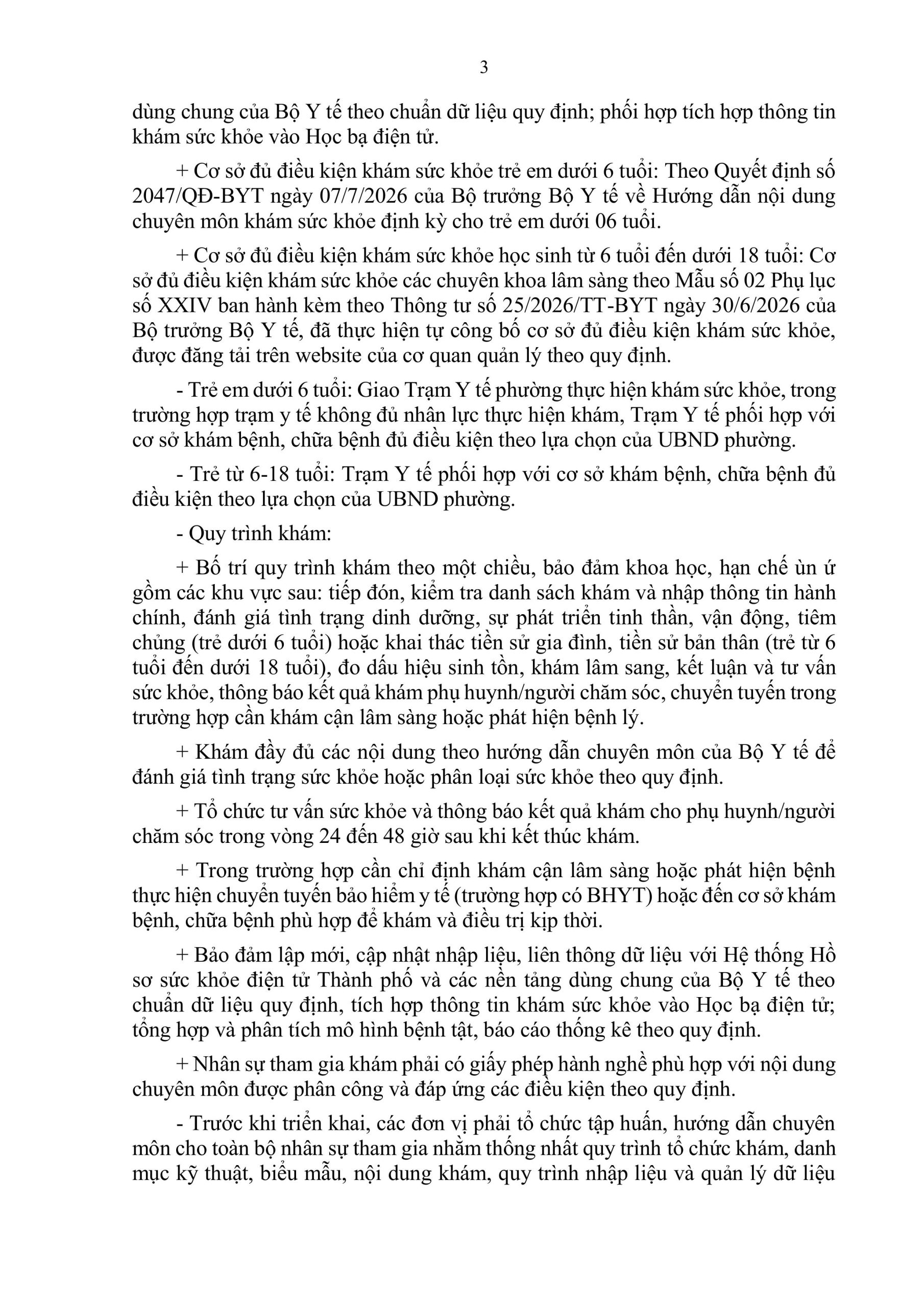 3

dùng chung của Bộ Y tế theo chuẩn dữ liệu quy định; phối hợp tích hợp thông tin khám sức khỏe vào Học bạ điện tử.

+ Cơ sở đủ điều kiện khám sức khỏe trẻ em dưới 6 tuổi: Theo Quyết định số 2047/QĐ-BYT ngày 07/7/2026 của Bộ trưởng Bộ Y tế về Hướng dẫn nội dung chuyên môn khám sức khỏe định kỳ cho trẻ em dưới 06 tuổi.

+ Cơ sở đủ điều kiện khám sức khỏe học sinh từ 6 tuổi đến dưới 18 tuổi: Cơ sở đủ điều kiện khám sức khỏe các chuyên khoa lâm sàng theo Mẫu số 02 Phụ lục số XXIV ban hành kèm theo Thông tư số 25/2026/TT-BYT ngày 30/6/2026 của Bộ trưởng Bộ Y tế, đã thực hiện tự công bố cơ sở đủ điều kiện khám sức khỏe, được đăng tải trên website của cơ quan quản lý theo quy định.

- Trẻ em dưới 6 tuổi: Giao Trạm Y tế phường thực hiện khám sức khỏe, trong trường hợp trạm y tế không đủ nhân lực thực hiện khám, Trạm Y tế phối hợp với cơ sở khám bệnh, chữa bệnh đủ điều kiện theo lựa chọn của UBND phường.

- Trẻ từ 6-18 tuổi: Trạm Y tế phối hợp với cơ sở khám bệnh, chữa bệnh đủ điều kiện theo lựa chọn của UBND phường.

- Quy trình khám:

+ Bố trí quy trình khám theo một chiều, bảo đảm khoa học, hạn chế ùn ứ gồm các khu vực sau: tiếp đón, kiểm tra danh sách khám và nhập thông tin hành chính, đánh giá tình trạng dinh dưỡng, sự phát triển tinh thần, vận động, tiêm chủng (trẻ dưới 6 tuổi) hoặc khai thác tiền sử gia đình, tiền sử bản thân (trẻ từ 6 tuổi đến dưới 18 tuổi), đo dấu hiệu sinh tồn, khám lâm sang, kết luận và tư vấn sức khỏe, thông báo kết quả khám phụ huynh/người chăm sóc, chuyển tuyến trong trường hợp cần khám cận lâm sàng hoặc phát hiện bệnh lý.

+ Khám đầy đủ các nội dung theo hướng dẫn chuyên môn của Bộ Y tế để đánh giá tình trạng sức khỏe hoặc phân loại sức khỏe theo quy định.

+ Tổ chức tư vấn sức khỏe và thông báo kết quả khám cho phụ huynh/người chăm sóc trong vòng 24 đến 48 giờ sau khi kết thúc khám.

+ Trong trường hợp cần chỉ định khám cận lâm sàng hoặc phát hiện bệnh thực hiện chuyển tuyến bảo hiểm y tế (trường hợp có BHYT) hoặc đến cơ sở khám bệnh, chữa bệnh phù hợp để khám và điều trị kịp thời.

+ Bảo đảm lập mới, cập nhật nhập liệu, liên thông dữ liệu với Hệ thống Hồ sơ sức khỏe điện tử Thành phố và các nền tảng dùng chung của Bộ Y tế theo chuẩn dữ liệu quy định, tích hợp thông tin khám sức khỏe vào Học bạ điện tử; tổng hợp và phân tích mô hình bệnh tật, báo cáo thống kê theo quy định.

+ Nhân sự tham gia khám phải có giấy phép hành nghề phù hợp với nội dung chuyên môn được phân công và đáp ứng các điều kiện theo quy định.

- Trước khi triển khai, các đơn vị phải tổ chức tập huấn, hướng dẫn chuyên môn cho toàn bộ nhân sự tham gia nhằm thống nhất quy trình tổ chức khám, danh mục kỹ thuật, biểu mẫu, nội dung khám, quy trình nhập liệu và quản lý dữ liệu